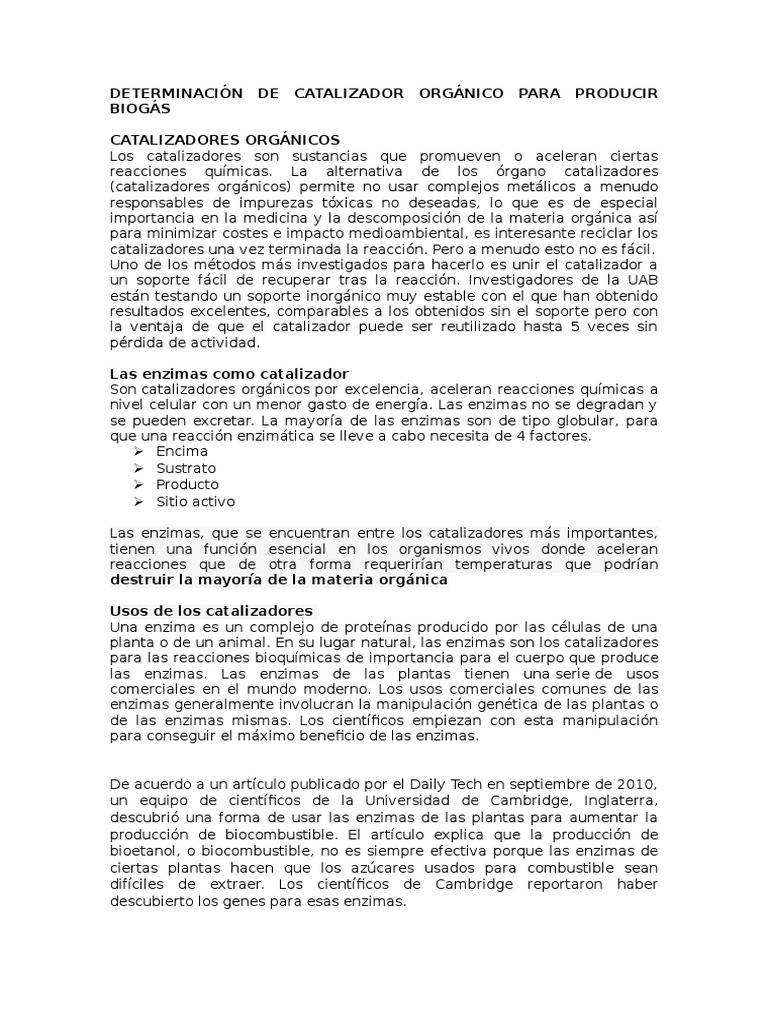 DETERMINACIÓN DE CATALIZADOR ORGÁNICO PARA PRODUCIR BIOGÁS

CATALIZADORES ORGÁNICOS
Los catalizadores son sustancias que promueven o aceleran ciertas reacciones químicas. La alternativa de los órgano catalizadores (catalizadores orgánicos) permite no usar complejos metálicos a menudo responsables de impurezas tóxicas no deseadas, lo que es de especial importancia en la medicina y la descomposición de la materia orgánica así para minimizar costes e impacto medioambiental, es interesante reciclar los catalizadores una vez terminada la reacción. Pero a menudo esto no es fácil. Uno de los métodos más investigados para hacerlo es unir el catalizador a un soporte fácil de recuperar tras la reacción. Investigadores de la UAB están testando un soporte inorgánico muy estable con el que han obtenido resultados excelentes, comparables a los obtenidos sin el soporte pero con la ventaja de que el catalizador puede ser reutilizado hasta 5 veces sin pérdida de actividad.

Las enzimas como catalizador
Son catalizadores orgánicos por excelencia, aceleran reacciones químicas a nivel celular con un menor gasto de energía. Las enzimas no se degradan y se pueden excretar. La mayoría de las enzimas son de tipo globular, para que una reacción enzimática se lleve a cabo necesita de 4 factores.
➢ Encima
➢ Sustrato
➢ Producto
➢ Sitio activo

Las enzimas, que se encuentran entre los catalizadores más importantes, tienen una función esencial en los organismos vivos donde aceleran reacciones que de otra forma requerirían temperaturas que podrían destruir la mayoría de la materia orgánica

Usos de los catalizadores
Una enzima es un complejo de proteínas producido por las células de una planta o de un animal. En su lugar natural, las enzimas son los catalizadores para las reacciones bioquímicas de importancia para el cuerpo que produce las enzimas. Las enzimas de las plantas tienen una serie de usos comerciales en el mundo moderno. Los usos comerciales comunes de las enzimas generalmente involucran la manipulación genética de las plantas o de las enzimas mismas. Los científicos empiezan con esta manipulación para conseguir el máximo beneficio de las enzimas.

De acuerdo a un artículo publicado por el Daily Tech en septiembre de 2010, un equipo de científicos de la Universidad de Cambridge, Inglaterra, descubrió una forma de usar las enzimas de las plantas para aumentar la producción de biocombustible. El artículo explica que la producción de bioetanol, o biocombustible, no es siempre efectiva porque las enzimas de ciertas plantas hacen que los azúcares usados para combustible sean difíciles de extraer. Los científicos de Cambridge reportaron haber descubierto los genes para esas enzimas.